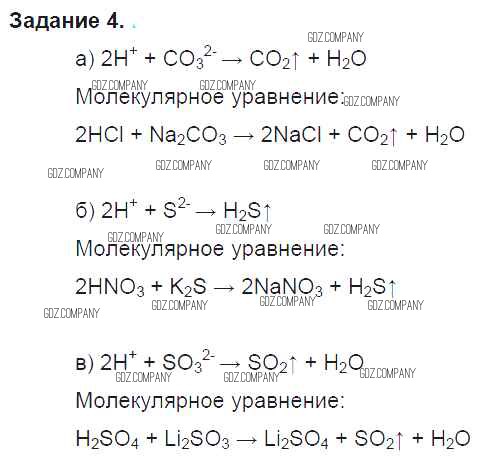 Задание 4.

а) $2H^+ + CO_3^{2-} \rightarrow CO_2\uparrow + H_2O$

Молекулярное уравнение:

$2HCl + Na_2CO_3 \rightarrow 2NaCl + CO_2\uparrow + H_2O$

б) $2H^+ + S^{2-} \rightarrow H_2S\uparrow$

Молекулярное уравнение:

$2HNO_3 + K_2S \rightarrow 2NaNO_3 + H_2S\uparrow$

в) $2H^+ + SO_3^{2-} \rightarrow SO_2\uparrow + H_2O$

Молекулярное уравнение:

$H_2SO_4 + Li_2SO_3 \rightarrow Li_2SO_4 + SO_2\uparrow + H_2O$

GDZ.COMPANY